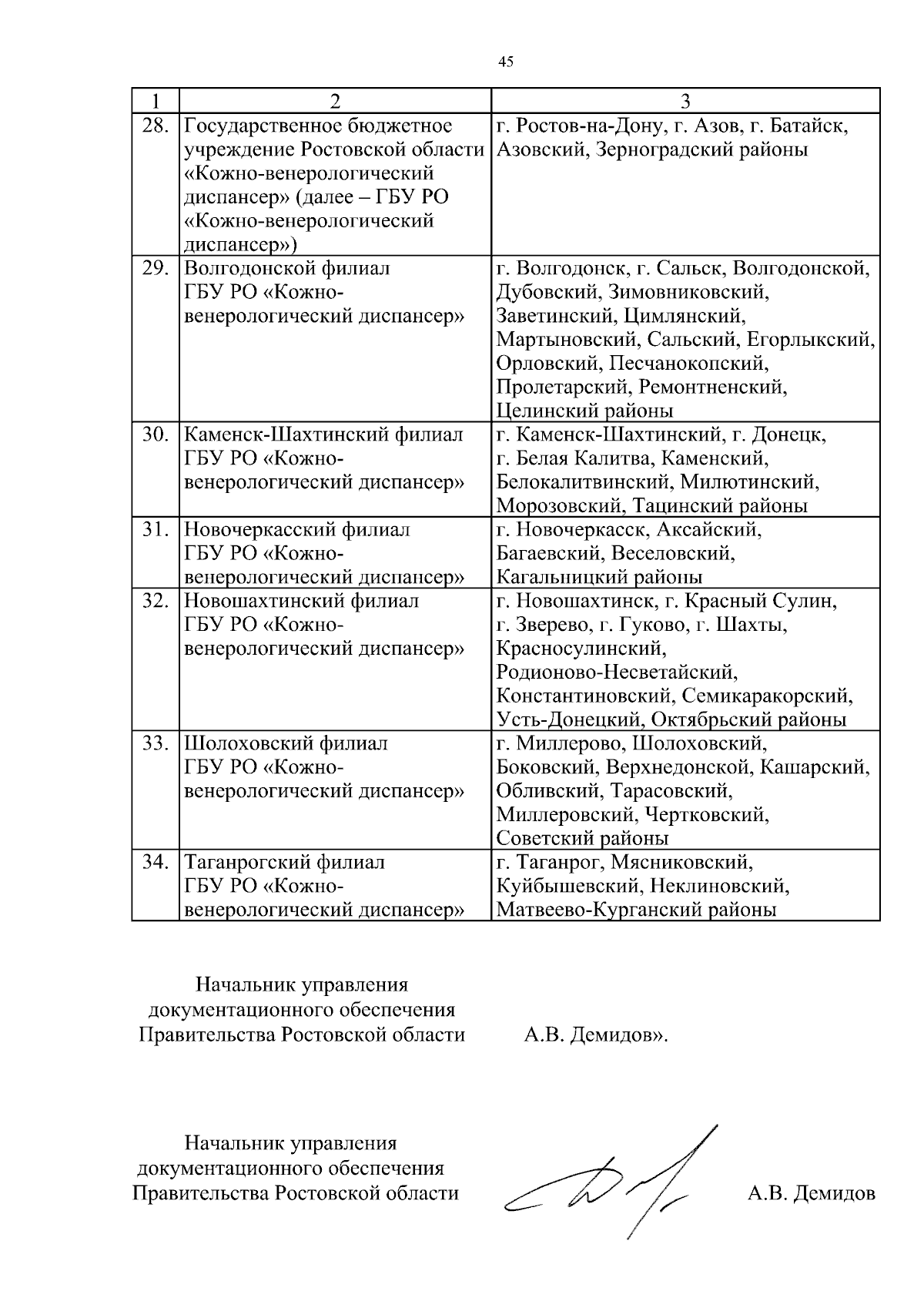 45

| 1 | 2 | 3 |
|---|---|---|
| 28. | Государственное бюджетное учреждение Ростовской области «Кожно-венерологический диспансер» (далее – ГБУ РО «Кожно-венерологический диспансер») | г. Ростов-на-Дону, г. Азов, г. Батайск, Азовский, Зерноградский районы |
| 29. | Волгодонской филиал ГБУ РО «Кожно-венерологический диспансер» | г. Волгодонск, г. Сальск, Волгодонской, Дубовский, Зимовниковский, Заветинский, Цимлянский, Мартыновский, Сальский, Егорлыкский, Орловский, Песчанокопский, Пролетарский, Ремонтненский, Целинский районы |
| 30. | Каменск-Шахтинский филиал ГБУ РО «Кожно-венерологический диспансер» | г. Каменск-Шахтинский, г. Донецк, г. Белая Калитва, Каменский, Белокалитвинский, Милютинский, Морозовский, Тацинский районы |
| 31. | Новочеркасский филиал ГБУ РО «Кожно-венерологический диспансер» | г. Новочеркасск, Аксайский, Багаевский, Веселовский, Кагальницкий районы |
| 32. | Новошахтинский филиал ГБУ РО «Кожно-венерологический диспансер» | г. Новошахтинск, г. Красный Сулин, г. Зверево, г. Гуково, г. Шахты, Красносулинский, Родионово-Несветайский, Константиновский, Семикаракорский, Усть-Донецкий, Октябрьский районы |
| 33. | Шолоховский филиал ГБУ РО «Кожно-венерологический диспансер» | г. Миллерово, Шолоховский, Боковский, Верхнедонской, Кашарский, Обливский, Тарасовский, Миллеровский, Чертковский, Советский районы |
| 34. | Таганрогский филиал ГБУ РО «Кожно-венерологический диспансер» | г. Таганрог, Мясниковский, Куйбышевский, Неклиновский, Матвеево-Курганский районы |

Начальник управления документационного обеспечения Правительства Ростовской области А.В. Демидов».

Начальник управления документационного обеспечения Правительства Ростовской области А.В. Демидов